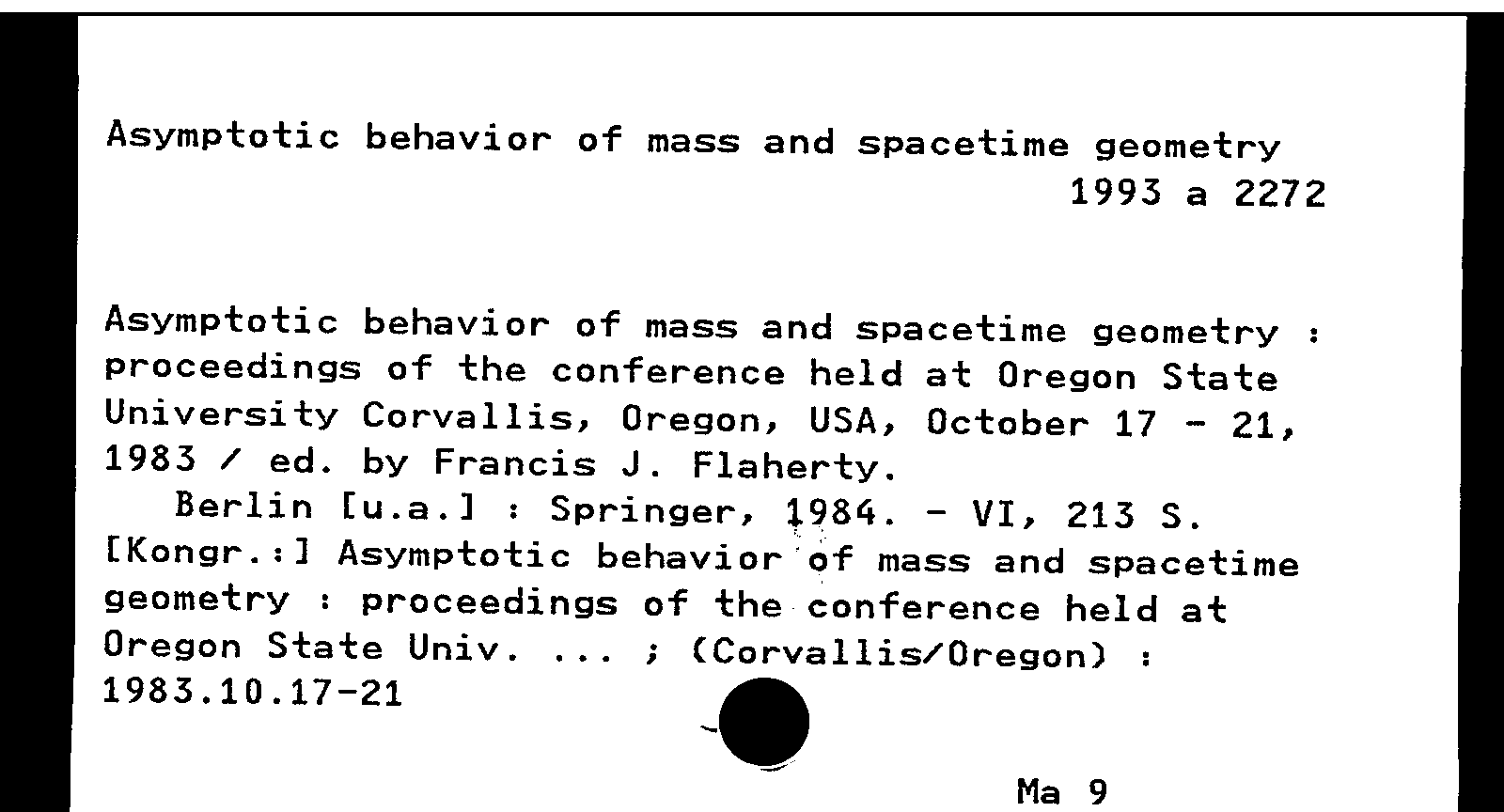 Asymptotic behavior of mass and spacetime geometry
1993 a 2272

Asymptotic behavior of mass and spacetime geometry : proceedings of the conference held at Oregon State University Corvallis, Oregon, USA, October 17 - 21, 1983 / ed. by Francis J. Flaherty.
Berlin [u.a.] : Springer, 1984. - VI, 213 S.
[Kongr.:] Asymptotic behavior of mass and spacetime geometry : proceedings of the conference held at Oregon State Univ. ... ; (Corvallis/Oregon) : 1983.10.17-21

Ma 9